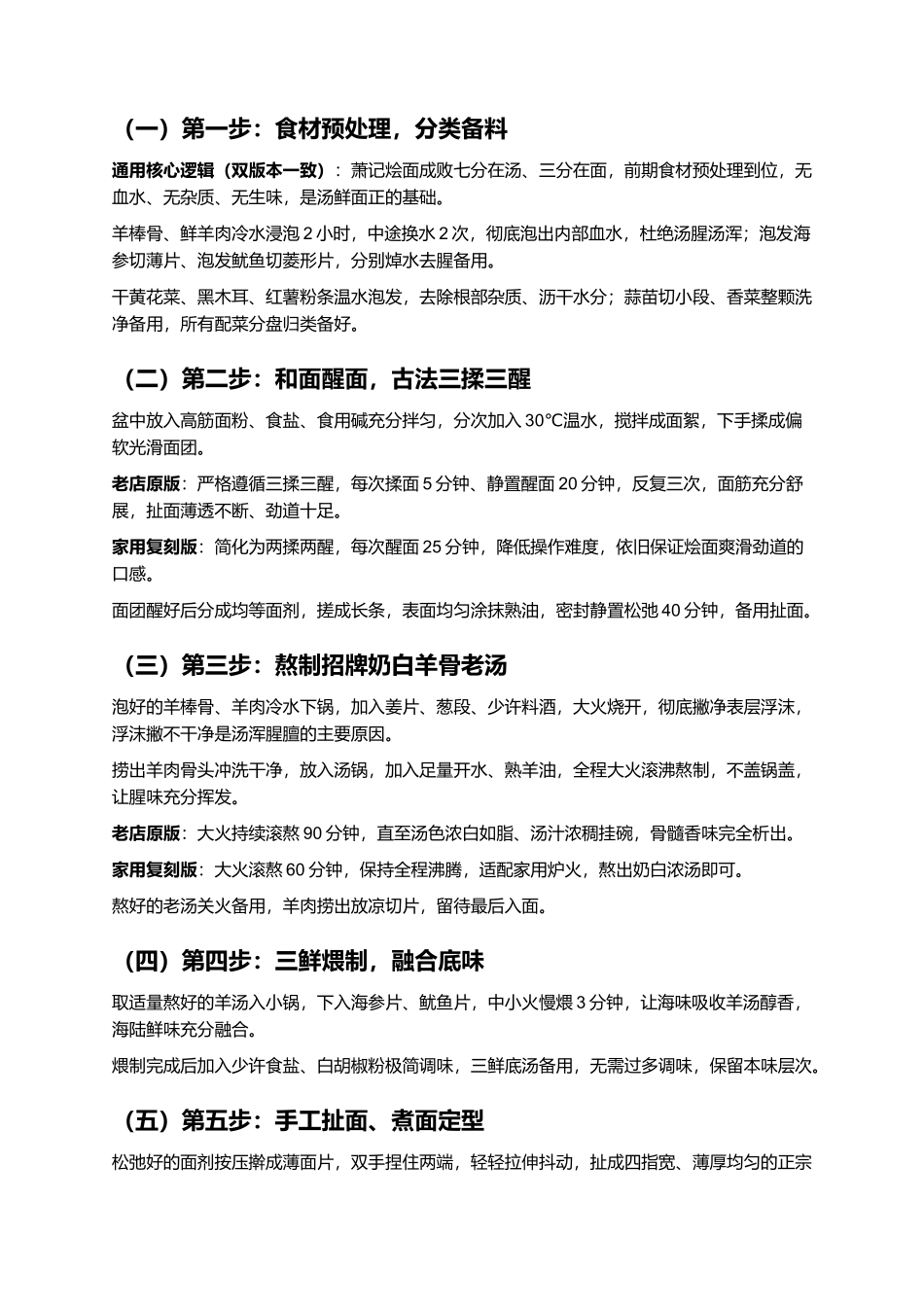 （一）第一步：食材预处理，分类备料

通用核心逻辑（双版本一致）：萧记烩面成败七分在汤、三分在面，前期食材预处理到位，无血水、无杂质、无生味，是汤鲜面正的基础。

羊棒骨、鲜羊肉冷水浸泡2小时，中途换水2次，彻底泡出内部血水，杜绝汤腥汤浑；泡发海参切薄片、泡发鱿鱼切菱形片，分别焯水去腥备用。

干黄花菜、黑木耳、红薯粉条温水泡发，去除根部杂质、沥干水分；蒜苗切小段、香菜整颗洗净备用，所有配菜分盘归类备好。

（二）第二步：和面醒面，古法三揉三醒

盆中放入高筋面粉、食盐、食用碱充分拌匀，分次加入30°C温水，搅拌成面絮，下手揉成偏软光滑面团。

老店原版：严格遵循三揉三醒，每次揉面5分钟、静置醒面20分钟，反复三次，面筋充分舒展，扯面薄透不断、劲道十足。

家用复刻版：简化为两揉两醒，每次醒面25分钟，降低操作难度，依旧保证烩面爽滑劲道的口感。

面团醒好后分成均等面剂，搓成长条，表面均匀涂抹熟油，密封静置松弛40分钟，备用扯面。

（三）第三步：熬制招牌奶白羊骨老汤

泡好的羊棒骨、羊肉冷水下锅，加入姜片、葱段、少许料酒，大火烧开，彻底撇净表层浮沫，浮沫撇不干净是汤浑腥膻的主要原因。

捞出羊肉骨头冲洗干净，放入汤锅，加入足量开水、熟羊油，全程大火滚沸熬制，不盖锅盖，让腥味充分挥发。

老店原版：大火持续滚熬90分钟，直至汤色浓白如脂、汤汁浓稠挂碗，骨髓香味完全析出。

家用复刻版：大火滚熬60分钟，保持全程沸腾，适配家用炉火，熬出奶白浓汤即可。

熬好的老汤关火备用，羊肉捞出放凉切片，留待最后入面。

（四）第四步：三鲜煨制，融合底味

取适量熬好的羊汤入小锅，下入海参片、鱿鱼片，中小火慢煨3分钟，让海味吸收羊汤醇香，海陆鲜味充分融合。

煨制完成后加入少许食盐、白胡椒粉极简调味，三鲜底汤备用，无需过多调味，保留本味层次。

（五）第五步：手工扯面、煮面定型

松弛好的面剂按压擀成薄面片，双手捏住两端，轻轻拉伸抖动，扯成四指宽、薄厚均匀的正宗